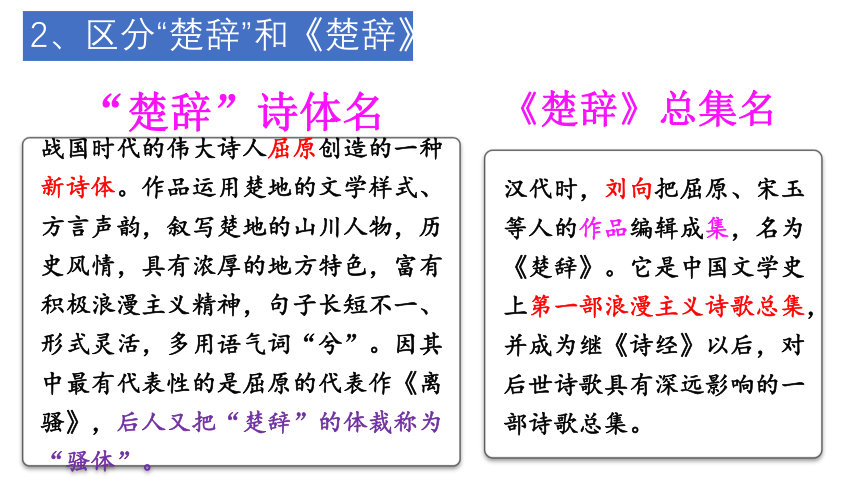 2、区分“楚辞”和《楚辞》

“楚辞”诗体名

战国时代的伟大诗人屈原创造的一种新诗体。作品运用楚地的文学样式、方言声韵，叙写楚地的山川人物，历史风情，具有浓厚的地方特色，富有积极浪漫主义精神，句子长短不一、形式灵活，多用语气词“兮”。因其中最有代表性的是屈原的代表作《离骚》，后人又把“楚辞”的体裁称为“骚体”。

《楚辞》总集名

汉代时，刘向把屈原、宋玉等人的作品编辑成集，名为《楚辞》。它是中国文学史上第一部浪漫主义诗歌总集，并成为继《诗经》以后，对后世诗歌具有深远影响的一部诗歌总集。